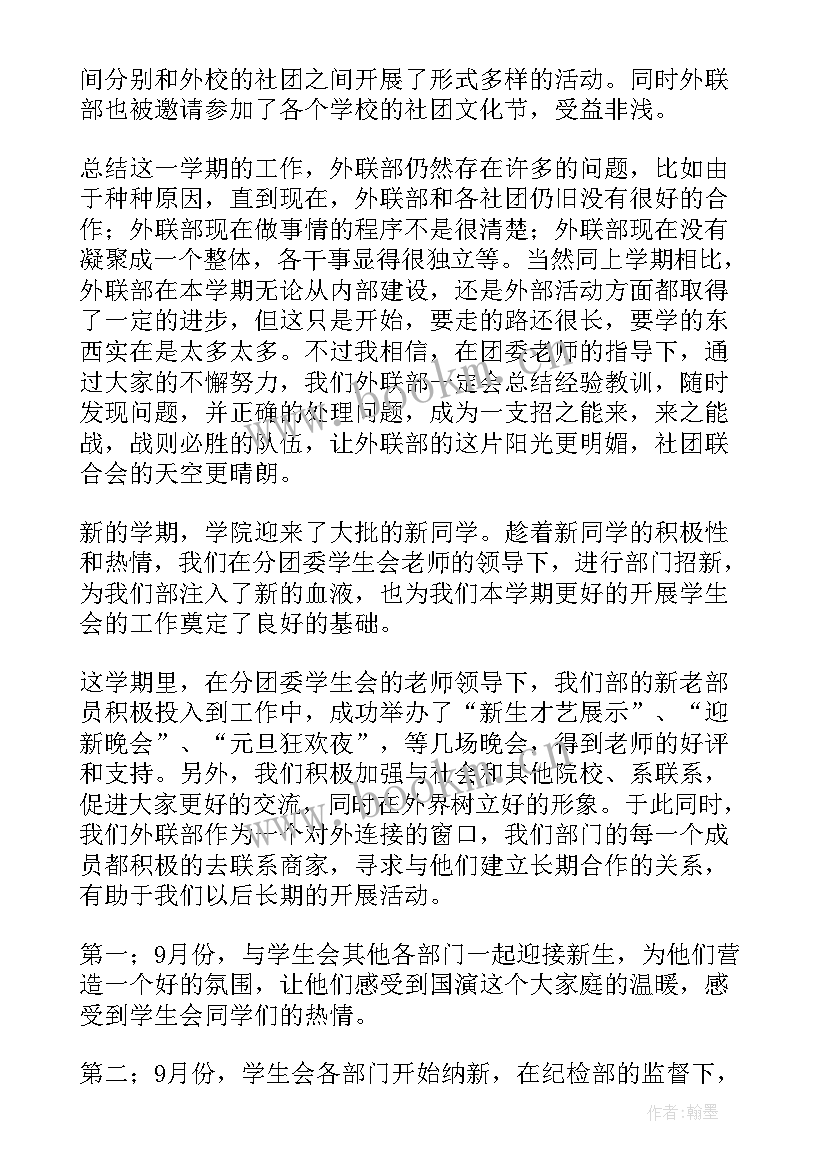 间分别和外校的社团之间开展了形式多样的活动。同时外联部也被邀请参加了各个学校的社团文化节，受益非浅。

总结这一学期的工作，外联部仍然存在许多的问题，比如由于种种原因，直到现在，外联部和各社团仍旧没有很好的合作；外联部现在做事情的程序不是很清楚；外联部现在没有凝聚成一个整体，各干事显得很独立等。当然同上学期相比，外联部在本学期无论从内部建设，还是外部活动方面都取得了一定的进步，但这只是开始，要走的路还很长，要学的东西实在是太多太多。不过我相信，在团委老师的指导下，通过大家的不懈努力，我们外联部一定会总结经验教训，随时发现问题，并正确的处理问题，成为一支招之能来，来之能战，战则必胜的队伍，让外联部的这片阳光更明媚，社团联合会的天空更晴朗。

新的学期，学院迎来了大批的新同学。趁着新同学的积极性和热情，我们在分团委学生会老师的领导下，进行部门招新，为我们部注入了新的血液，也为我们本学期更好的开展学生会的工作奠定了良好的基础。

这学期里，在分团委学生会的老师领导下，我们部的新老部员积极投入到工作中，成功举办了“新生才艺展示”、“迎新晚会”、“元旦狂欢夜”，等几场晚会，得到老师的好评和支持。另外，我们积极加强与社会和其他院校、系联系，促进大家更好的交流，同时在外界树立好的形象。于此同时，我们外联部作为一个对外连接的窗口，我们部门的每一个成员都积极的去联系商家，寻求与他们建立长期合作的关系，有助于我们以后长期的开展活动。

第一；9月份，与学生会其他各部门一起迎接新生，为他们营造一个好的氛围，让他们感受到国演这个大家庭的温暖，感受到学生会同学们的热情。

第二；9月份，学生会各部门开始纳新，在纪检部的监督下，

作者：翰墨